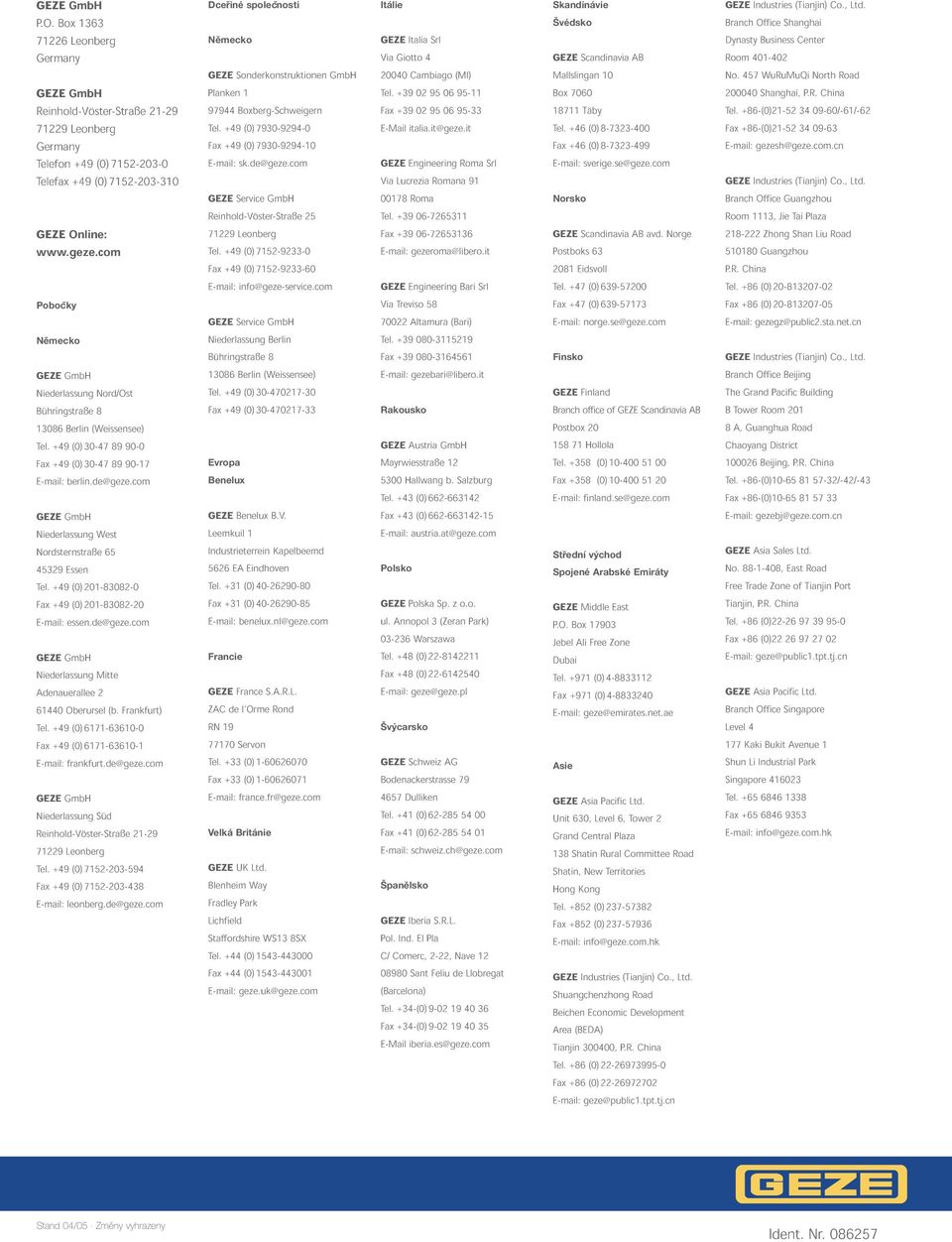 GEZE GmbH
P.O. Box 1363
71226 Leonberg
Germany

GEZE GmbH
Reinhold-Vöster-Straße 21-29
71229 Leonberg
Germany
Telefon +49 (0) 7152-203-0
Telefax +49 (0) 7152-203-310

GEZE Online:
www.geze.com

Pobočky

Německo

GEZE GmbH
Niederlassung Nord/Ost
Bühringstraße 8
13086 Berlin (Weissensee)
Tel. +49 (0) 30-47 89 90-0
Fax +49 (0) 30-47 89 90-17
E-mail: berlin.de@geze.com

GEZE GmbH
Niederlassung West
Nordsternstraße 65
45329 Essen
Tel. +49 (0) 201-83082-0
Fax +49 (0) 201-83082-20
E-mail: essen.de@geze.com

GEZE GmbH
Niederlassung Mitte
Adenauerallee 2
61440 Oberursel (b. Frankfurt)
Tel. +49 (0) 6171-63610-0
Fax +49 (0) 6171-63610-1
E-mail: frankfurt.de@geze.com

GEZE GmbH
Niederlassung Süd
Reinhold-Vöster-Straße 21-29
71229 Leonberg
Tel. +49 (0) 7152-203-594
Fax +49 (0) 7152-203-438
E-mail: leonberg.de@geze.com

Dceřiné společnosti

Německo

GEZE Sonderkonstruktionen GmbH
Planken 1
97944 Boxberg-Schweigern
Tel. +49 (0) 7930-9294-0
Fax +49 (0) 7930-9294-10
E-mail: sk.de@geze.com

GEZE Service GmbH
Reinhold-Vöster-Straße 25
71229 Leonberg
Tel. +49 (0) 7152-9233-0
Fax +49 (0) 7152-9233-60
E-mail: info@geze-service.com

GEZE Service GmbH
Niederlassung Berlin
Bühringstraße 8
13086 Berlin (Weissensee)
Tel. +49 (0) 30-470217-30
Fax +49 (0) 30-470217-33

Evropa
Benelux

GEZE Benelux B.V.
Leemkuil 1
Industrieterrein Kapelbeemd
5626 EA Eindhoven
Tel. +31 (0) 40-26290-80
Fax +31 (0) 40-26290-85
E-mail: benelux.nl@geze.com

Francie

GEZE France S.A.R.L.
ZAC de l'Orme Rond
RN 19
77170 Servon
Tel. +33 (0) 1-60626070
Fax +33 (0) 1-60626071
E-mail: france.fr@geze.com

Velká Británie

GEZE UK Ltd.
Blenheim Way
Fradley Park
Lichfield
Staffordshire WS13 8SX
Tel. +44 (0) 1543-443000
Fax +44 (0) 1543-443001
E-mail: geze.uk@geze.com

Itálie

GEZE Italia Srl
Via Giotto 4
20040 Cambiago (MI)
Tel. +39 02 95 06 95-11
Fax +39 02 95 06 95-33
E-Mail italia.it@geze.it

GEZE Engineering Roma Srl
Via Lucrezia Romana 91
00178 Roma
Tel. +39 06-7265311
Fax +39 06-72653136
E-mail: gezeroma@libero.it

GEZE Engineering Bari Srl
Via Treviso 58
70022 Altamura (Bari)
Tel. +39 080-3115219
Fax +39 080-3164561
E-mail: gezebari@libero.it

Rakousko

GEZE Austria GmbH
Mayrwiesstraße 12
5300 Hallwang b. Salzburg
Tel. +43 (0) 662-663142
Fax +43 (0) 662-663142-15
E-mail: austria.at@geze.com

Polsko

GEZE Polska Sp. z o.o.
ul. Annopol 3 (Zeran Park)
03-236 Warszawa
Tel. +48 (0) 22-8142211
Fax +48 (0) 22-6142540
E-mail: geze@geze.pl

Švýcarsko

GEZE Schweiz AG
Bodenackerstrasse 79
4657 Dulliken
Tel. +41 (0) 62-285 54 00
Fax +41 (0) 62-285 54 01
E-mail: schweiz.ch@geze.com

Španělsko

GEZE Iberia S.R.L.
Pol. Ind. El Pla
C/ Comerc, 2-22, Nave 12
08980 Sant Feliu de Llobregat
(Barcelona)
Tel. +34-(0) 9-02 19 40 36
Fax +34-(0) 9-02 19 40 35
E-Mail iberia.es@geze.com

Skandinávie
Švédsko

GEZE Scandinavia AB
Mallslingan 10
Box 7060
18711 Täby
Tel. +46 (0) 8-7323-400
Fax +46 (0) 8-7323-499
E-mail: sverige.se@geze.com

Norsko

GEZE Scandinavia AB avd. Norge
Postboks 63
2081 Eidsvoll
Tel. +47 (0) 639-57200
Fax +47 (0) 639-57173
E-mail: norge.se@geze.com

Finsko

GEZE Finland
Branch office of GEZE Scandinavia AB
Postbox 20
158 71 Hollola
Tel. +358 (0) 10-400 51 00
Fax +358 (0) 10-400 51 20
E-mail: finland.se@geze.com

Střední východ
Spojené Arabské Emiráty

GEZE Middle East
P.O. Box 17903
Jebel Ali Free Zone
Dubai
Tel. +971 (0) 4-8833112
Fax +971 (0) 4-8833240
E-mail: geze@emirates.net.ae

Asie

GEZE Asia Pacific Ltd.
Unit 630, Level 6, Tower 2
Grand Central Plaza
138 Shatin Rural Committee Road
Shatin, New Territories
Hong Kong
Tel. +852 (0) 237-57382
Fax +852 (0) 237-57936
E-mail: info@geze.com.hk

GEZE Industries (Tianjin) Co., Ltd.
Shuangchenzhong Road
Beichen Economic Development
Area (BEDA)
Tianjin 300400, P.R. China
Tel. +86 (0) 22-26973995-0
Fax +86 (0) 22-26972702
E-mail: geze@public1.tpt.tj.cn

GEZE Industries (Tianjin) Co., Ltd.
Branch Office Shanghai
Dynasty Business Center
Room 401-402
No. 457 WuRuMuQi North Road
200040 Shanghai, P.R. China
Tel. +86-(0)21-52 34 09-60/-61/-62
Fax +86-(0)21-52 34 09-63
E-mail: gezesh@geze.com.cn

GEZE Industries (Tianjin) Co., Ltd.
Branch Office Guangzhou
Room 1113, Jie Tai Plaza
218-222 Zhong Shan Liu Road
510180 Guangzhou
P.R. China
Tel. +86 (0) 20-813207-02
Fax +86 (0) 20-813207-05
E-mail: gezegz@public2.sta.net.cn

GEZE Industries (Tianjin) Co., Ltd.
Branch Office Beijing
The Grand Pacific Building
B Tower Room 201
8 A, Guanghua Road
Chaoyang District
100026 Beijing, P.R. China
Tel. +86-(0)10-65 81 57-32/-42/-43
Fax +86-(0)10-65 81 57 33
E-mail: gezebj@geze.com.cn

GEZE Asia Sales Ltd.
No. 88-1-408, East Road
Free Trade Zone of Tianjin Port
Tianjin, P.R. China
Tel. +86 (0)22-26 97 39 95-0
Fax +86 (0)22 26 97 27 02
E-mail: geze@public1.tpt.tj.cn

GEZE Asia Pacific Ltd.
Branch Office Singapore
Level 4
177 Kaki Bukit Avenue 1
Shun Li Industrial Park
Singapore 416023
Tel. +65 6846 1338
Fax +65 6846 9353
E-mail: info@geze.com.hk

GEZE

Stand 04/05 · Změny vyhrazeny

Ident. Nr. 086257